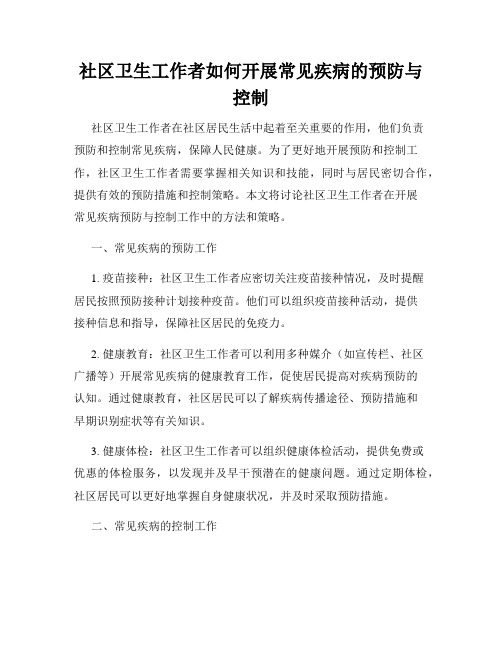 社区卫生工作者如何开展常见疾病的预防与控制

社区卫生工作者在社区居民生活中起着至关重要的作用，他们负责预防和控制常见疾病，保障人民健康。为了更好地开展预防和控制工作，社区卫生工作者需要掌握相关知识和技能，同时与居民密切合作，提供有效的预防措施和控制策略。本文将讨论社区卫生工作者在开展常见疾病预防与控制工作中的方法和策略。

一、常见疾病的预防工作

1. 疫苗接种：社区卫生工作者应密切关注疫苗接种情况，及时提醒居民按照预防接种计划接种疫苗。他们可以组织疫苗接种活动，提供接种信息和指导，保障社区居民的免疫力。

2. 健康教育：社区卫生工作者可以利用多种媒介（如宣传栏、社区广播等）开展常见疾病的健康教育工作，促使居民提高对疾病预防的认知。通过健康教育，社区居民可以了解疾病传播途径、预防措施和早期识别症状等有关知识。

3. 健康体检：社区卫生工作者可以组织健康体检活动，提供免费或优惠的体检服务，以发现并及早干预潜在的健康问题。通过定期体检，社区居民可以更好地掌握自身健康状况，并及时采取预防措施。

二、常见疾病的控制工作